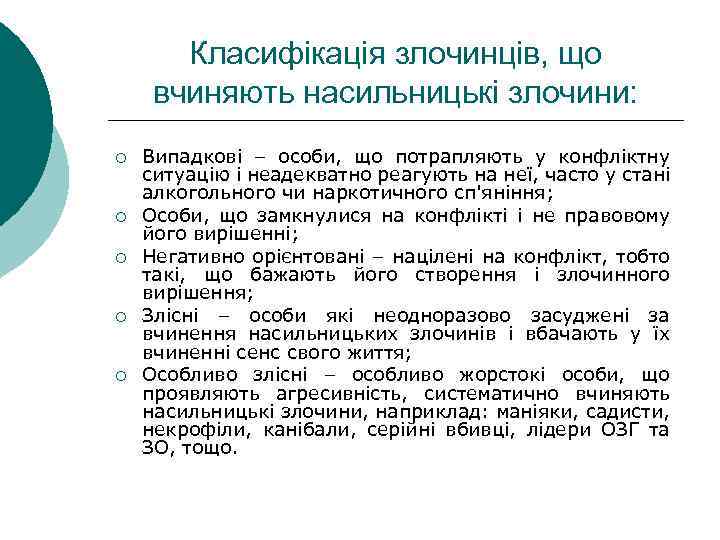 Класифікація злочинців, що вчиняють насильницькі злочини:

○ Випадкові – особи, що потрапляють у конфліктну ситуацію і неадекватно реагують на неї, часто у стані алкогольного чи наркотичного сп'яніння;
○ Особи, що замкнулися на конфлікті і не правовому його вирішенні;
○ Негативно орієнтовані – націлені на конфлікт, тобто такі, що бажають його створення і злочинного вирішення;
○ Злісні – особи які неодноразово засуджені за вчинення насильницьких злочинів і вбачають у їх вчиненні сенс свого життя;
○ Особливо злісні – особливо жорстокі особи, що проявляють агресивність, систематично вчиняють насильницькі злочини, наприклад: маніяки, садисти, некрофіли, канібали, серійні вбивці, лідери ОЗГ та ЗО, тощо.